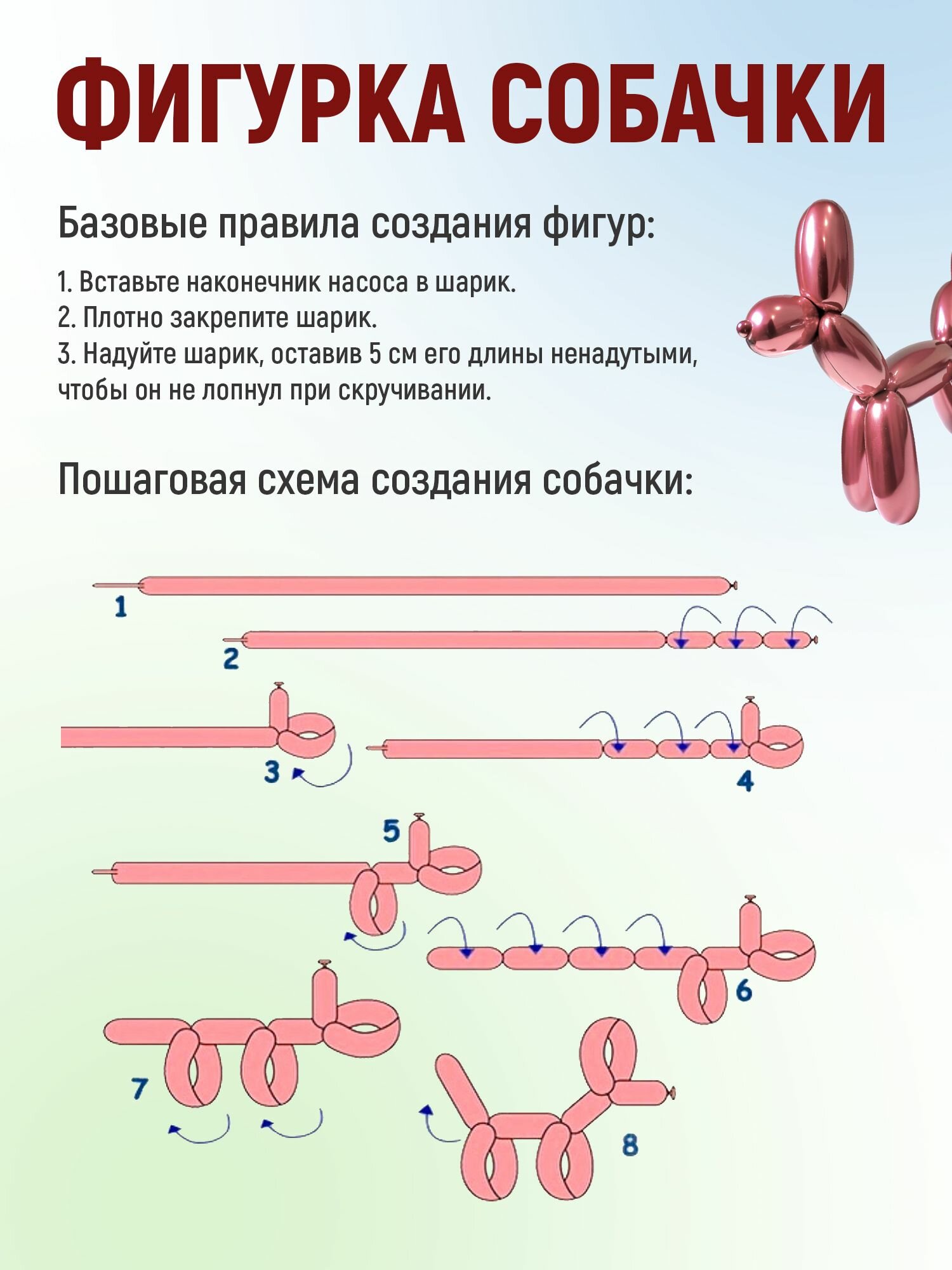 ФИГУРКА СОБАЧКИ

Базовые правила создания фигур:

1. Вставьте наконечник насоса в шарик.
2. Плотно закрепите шарик.
3. Надуйте шарик, оставив 5 см его длины ненадутыми, чтобы он не лопнул при скручивании.

Пошаговая схема создания собачки:

1

2

3

4

5

6

7

8